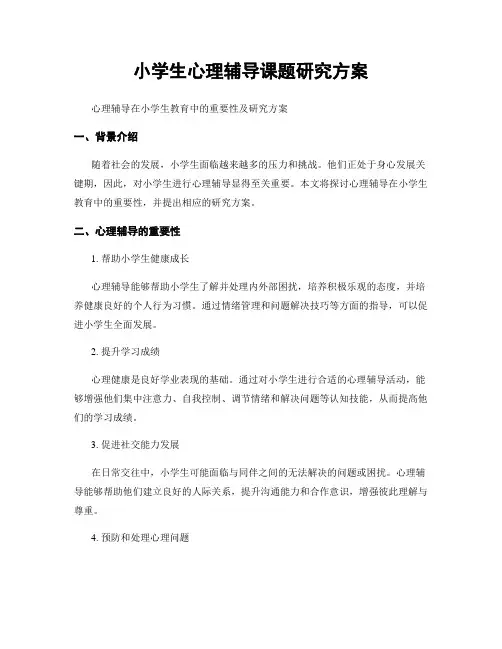 小学生心理辅导课题研究方案

心理辅导在小学生教育中的重要性及研究方案

一、背景介绍

随着社会的发展，小学生面临越来越多的压力和挑战。他们正处于身心发展关键期，因此，对小学生进行心理辅导显得至关重要。本文将探讨心理辅导在小学生教育中的重要性，并提出相应的研究方案。

二、心理辅导的重要性

1. 帮助小学生健康成长

心理辅导能够帮助小学生了解并处理内外部困扰，培养积极乐观的态度，并培养健康良好的个人行为习惯。通过情绪管理和问题解决技巧等方面的指导，可以促进小学生全面发展。

2. 提升学习成绩

心理健康是良好学业表现的基础。通过对小学生进行合适的心理辅导活动，能够增强他们集中注意力、自我控制、调节情绪和解决问题等认知技能，从而提高他们的学习成绩。

3. 促进社交能力发展

在日常交往中，小学生可能面临与同伴之间的无法解决的问题或困扰。心理辅导能够帮助他们建立良好的人际关系，提升沟通能力和合作意识，增强彼此理解与尊重。

4. 预防和处理心理问题